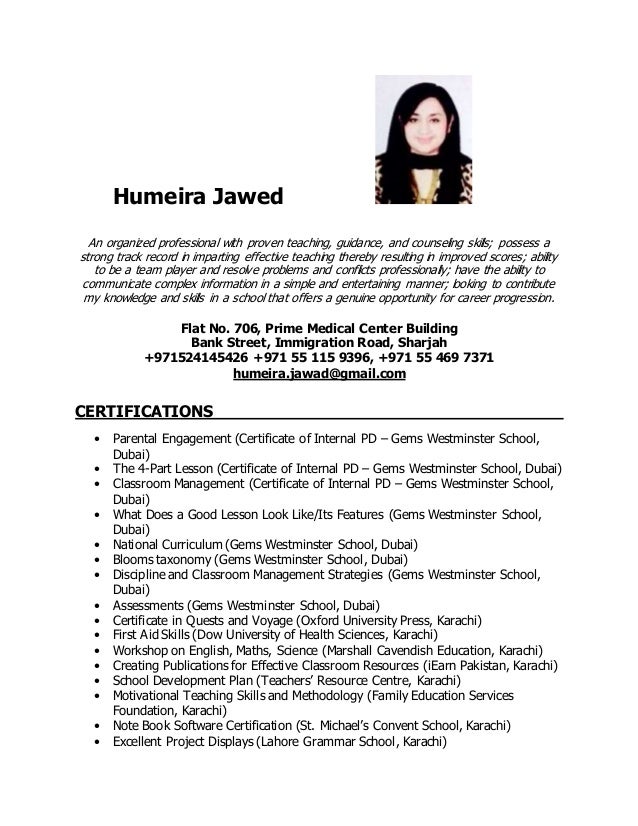 Humeira Jawed

An organized professional with proven teaching, guidance, and counseling skills; possess a strong track record in imparting effective teaching thereby resulting in improved scores; ability to be a team player and resolve problems and conflicts professionally; have the ability to communicate complex information in a simple and entertaining manner; looking to contribute my knowledge and skills in a school that offers a genuine opportunity for career progression.

Flat No. 706, Prime Medical Center Building
Bank Street, Immigration Road, Sharjah
+971524145426 +971 55 115 9396, +971 55 469 7371
humeira.jawad@gmail.com

CERTIFICATIONS

• Parental Engagement (Certificate of Internal PD – Gems Westminster School, Dubai)
• The 4-Part Lesson (Certificate of Internal PD – Gems Westminster School, Dubai)
• Classroom Management (Certificate of Internal PD – Gems Westminster School, Dubai)
• What Does a Good Lesson Look Like/Its Features (Gems Westminster School, Dubai)
• National Curriculum (Gems Westminster School, Dubai)
• Blooms taxonomy (Gems Westminster School, Dubai)
• Discipline and Classroom Management Strategies (Gems Westminster School, Dubai)
• Assessments (Gems Westminster School, Dubai)
• Certificate in Quests and Voyage (Oxford University Press, Karachi)
• First Aid Skills (Dow University of Health Sciences, Karachi)
• Workshop on English, Maths, Science (Marshall Cavendish Education, Karachi)
• Creating Publications for Effective Classroom Resources (iEarn Pakistan, Karachi)
• School Development Plan (Teachers' Resource Centre, Karachi)
• Motivational Teaching Skills and Methodology (Family Education Services Foundation, Karachi)
• Note Book Software Certification (St. Michael's Convent School, Karachi)
• Excellent Project Displays (Lahore Grammar School, Karachi)